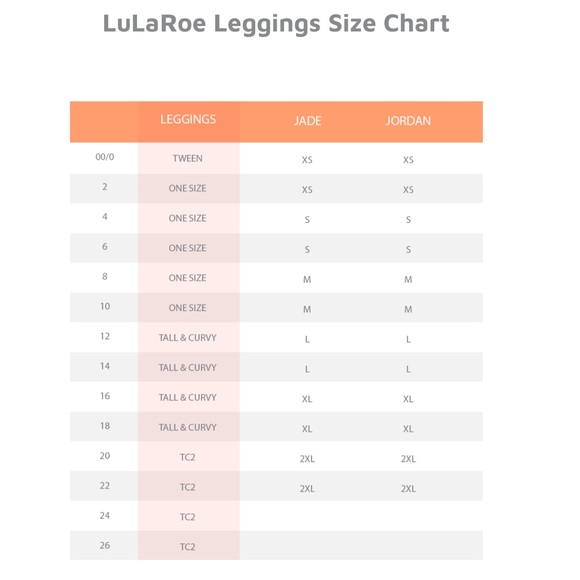 LuLaRoe Leggings Size Chart

|  | LEGGINGS | JADE | JORDAN |
|---|---|---|---|
| 00/0 | TWEEN | XS | XS |
| 2 | ONE SIZE | XS | XS |
| 4 | ONE SIZE | S | S |
| 6 | ONE SIZE | S | S |
| 8 | ONE SIZE | M | M |
| 10 | ONE SIZE | M | M |
| 12 | TALL & CURVY | L | L |
| 14 | TALL & CURVY | L | L |
| 16 | TALL & CURVY | XL | XL |
| 18 | TALL & CURVY | XL | XL |
| 20 | TC2 | 2XL | 2XL |
| 22 | TC2 | 2XL | 2XL |
| 24 | TC2 |  |  |
| 26 | TC2 |  |  |